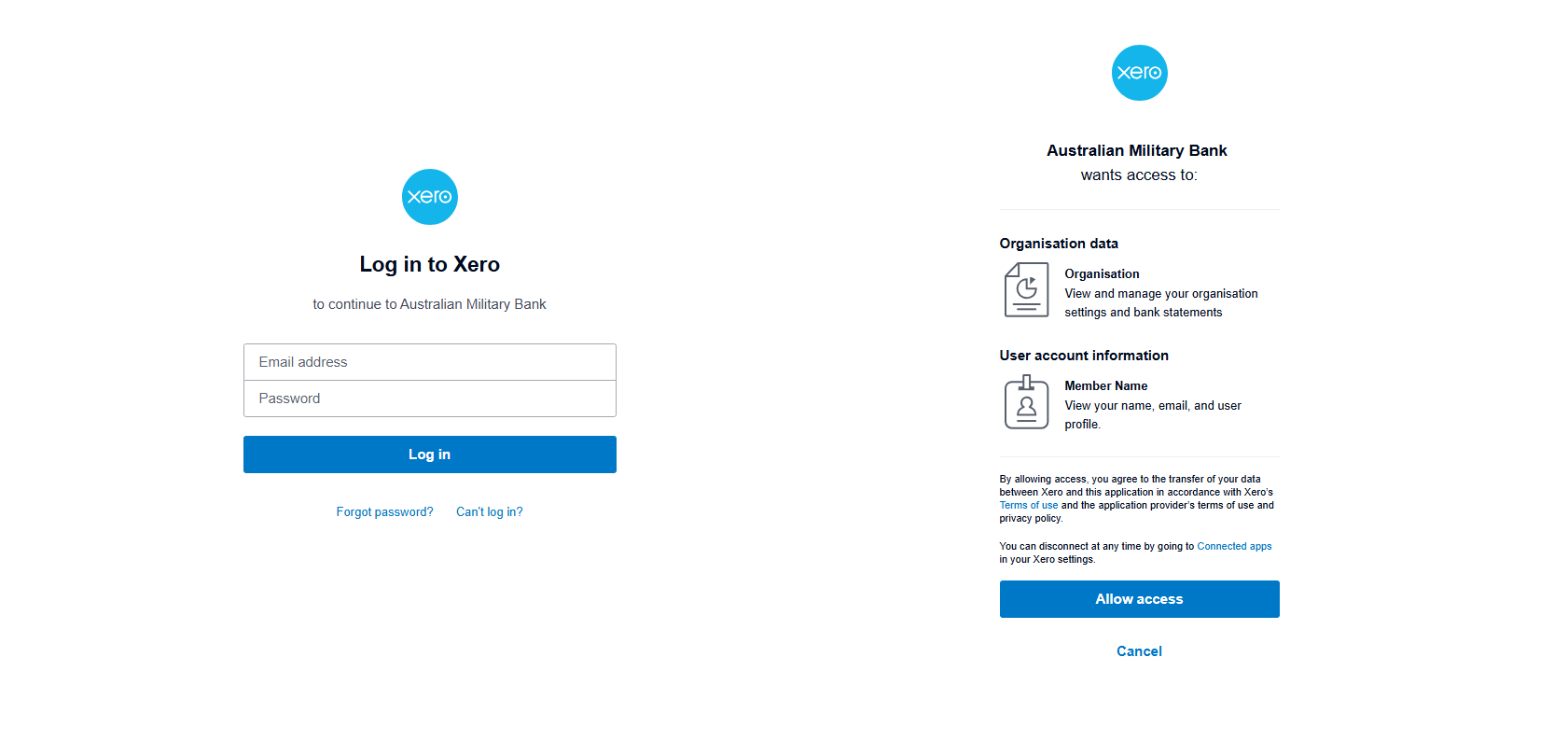 xero

Log in to Xero

to continue to Australian Military Bank

Email address

Password

Log in

Forgot password? Can't log in?

xero

Australian Military Bank
wants access to:

Organisation data

Organisation
View and manage your organisation settings and bank statements

User account information

Member Name
View your name, email, and user profile.

By allowing access, you agree to the transfer of your data between Xero and this application in accordance with Xero's Terms of use and the application provider's terms of use and privacy policy.

You can disconnect at any time by going to Connected apps in your Xero settings.

Allow access

Cancel